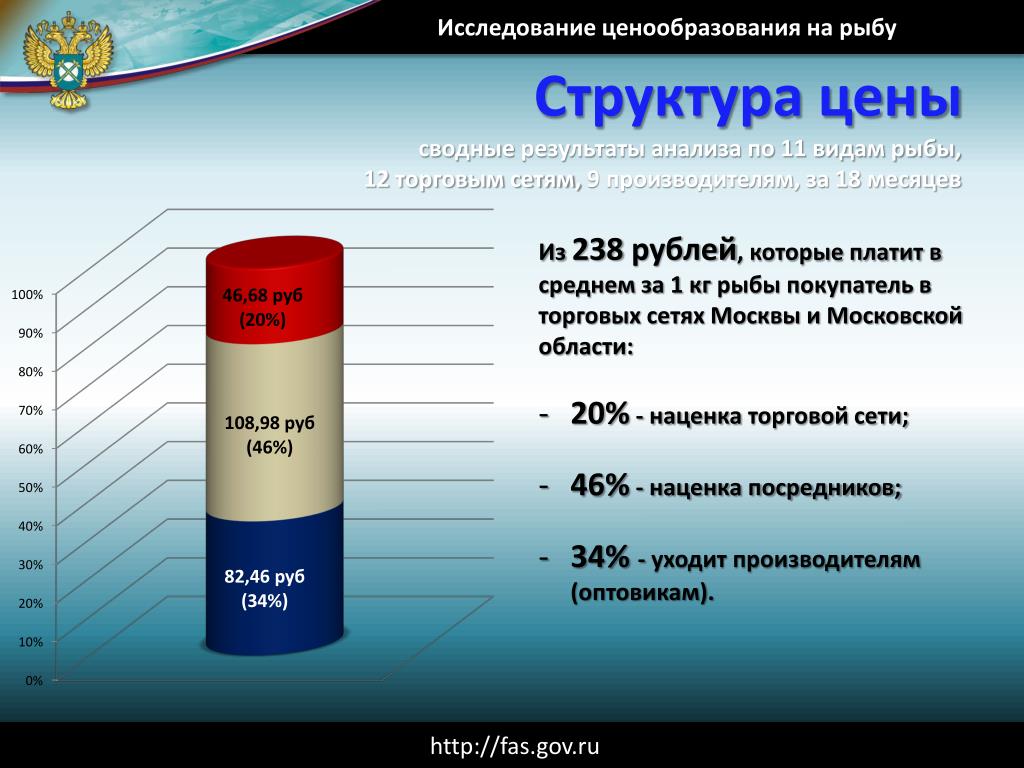 Исследование ценообразования на рыбу

Структура цены

сводные результаты анализа по 11 видам рыбы, 12 торговым сетям, 9 производителям, за 18 месяцев

100%
90%
80%
70%
60%
50%
40%
30%
20%
10%
0%

46,68 руб (20%)

108,98 руб (46%)

82,46 руб (34%)

Из 238 рублей, которые платит в среднем за 1 кг рыбы покупатель в торговых сетях Москвы и Московской области:

- 20% - наценка торговой сети;

- 46% - наценка посредников;

- 34% - уходит производителям (оптовикам).

http://fas.gov.ru